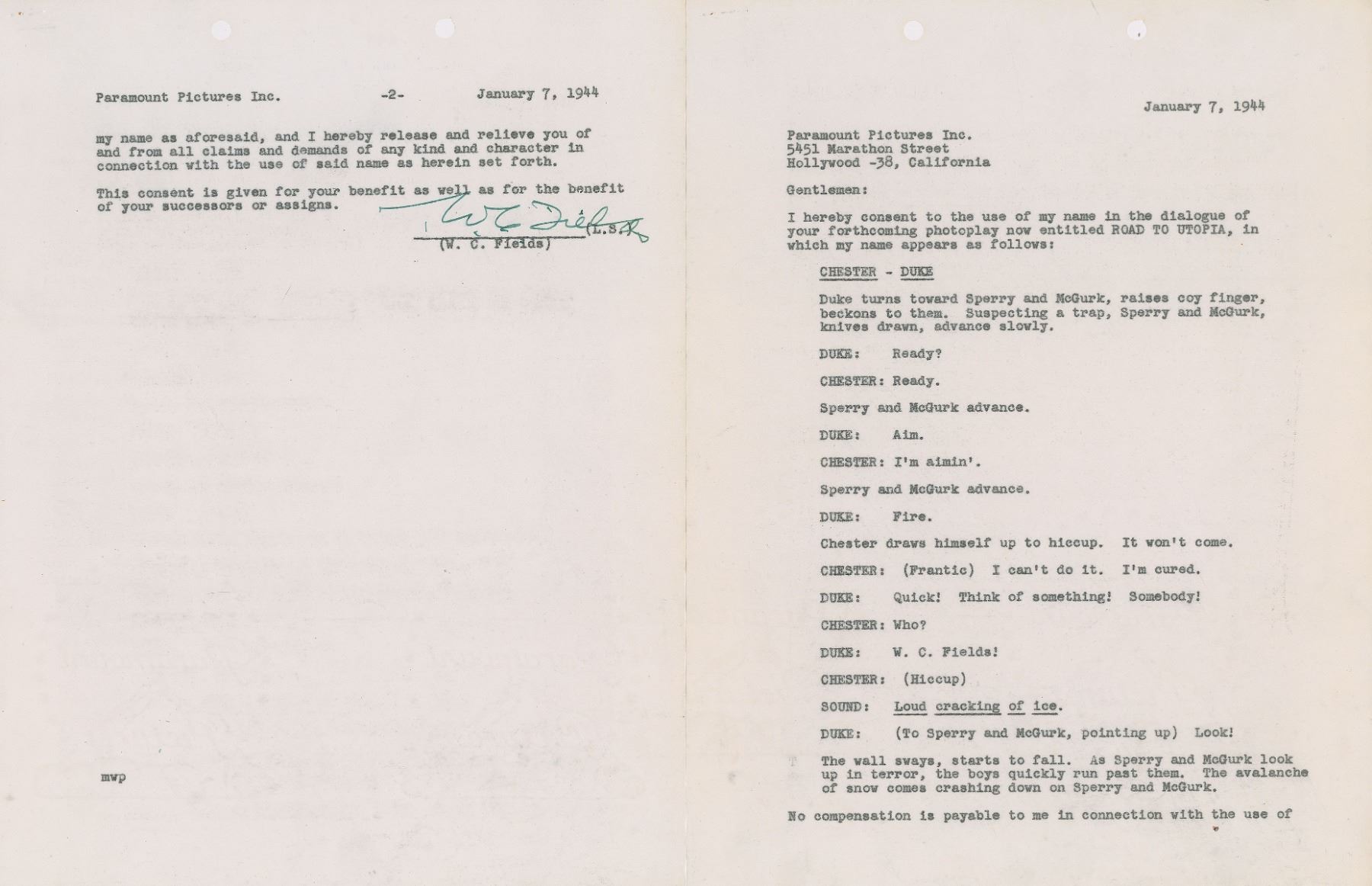 Paramount Pictures Inc. -2- January 7, 1944

my name as aforesaid, and I hereby release and relieve you of and from all claims and demands of any kind and character in connection with the use of said name as herein set forth.

This consent is given for your benefit as well as for the benefit of your successors or assigns.

W C Fields (L.S.)
(W. C. Fields)

mwp

January 7, 1944

Paramount Pictures Inc.
5451 Marathon Street
Hollywood -38, California

Gentlemen:

I hereby consent to the use of my name in the dialogue of your forthcoming photoplay now entitled ROAD TO UTOPIA, in which my name appears as follows:

CHESTER - DUKE

Duke turns toward Sperry and McGurk, raises coy finger, beckons to them. Suspecting a trap, Sperry and McGurk, knives drawn, advance slowly.

DUKE: Ready?

CHESTER: Ready.

Sperry and McGurk advance.

DUKE: Aim.

CHESTER: I'm aimin'.

Sperry and McGurk advance.

DUKE: Fire.

Chester draws himself up to hiccup. It won't come.

CHESTER: (Frantic) I can't do it. I'm cured.

DUKE: Quick! Think of something! Somebody!

CHESTER: Who?

DUKE: W. C. Fields!

CHESTER: (Hiccup)

SOUND: Loud cracking of ice.

DUKE: (To Sperry and McGurk, pointing up) Look!

The wall sways, starts to fall. As Sperry and McGurk look up in terror, the boys quickly run past them. The avalanche of snow comes crashing down on Sperry and McGurk.

No compensation is payable to me in connection with the use of